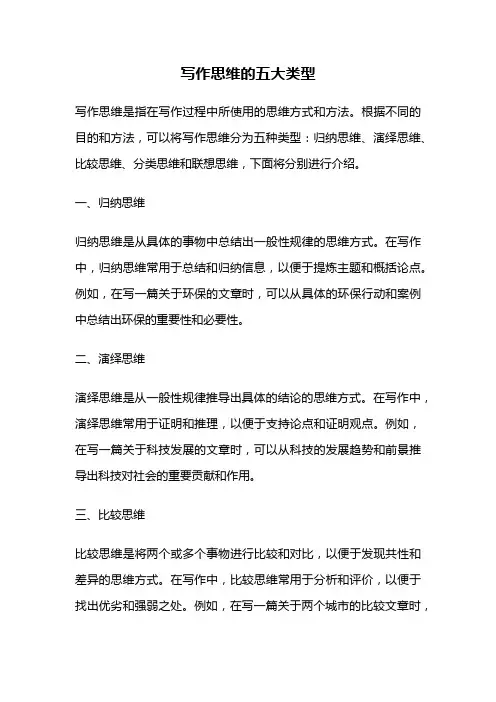 写作思维的五大类型

写作思维是指在写作过程中所使用的思维方式和方法。根据不同的目的和方法，可以将写作思维分为五种类型：归纳思维、演绎思维、比较思维、分类思维和联想思维，下面将分别进行介绍。

一、归纳思维

归纳思维是从具体的事物中总结出一般性规律的思维方式。在写作中，归纳思维常用于总结和归纳信息，以便于提炼主题和概括论点。例如，在写一篇关于环保的文章时，可以从具体的环保行动和案例中总结出环保的重要性和必要性。

二、演绎思维

演绎思维是从一般性规律推导出具体的结论的思维方式。在写作中，演绎思维常用于证明和推理，以便于支持论点和证明观点。例如，在写一篇关于科技发展的文章时，可以从科技的发展趋势和前景推导出科技对社会的重要贡献和作用。

三、比较思维

比较思维是将两个或多个事物进行比较和对比，以便于发现共性和差异的思维方式。在写作中，比较思维常用于分析和评价，以便于找出优劣和强弱之处。例如，在写一篇关于两个城市的比较文章时，